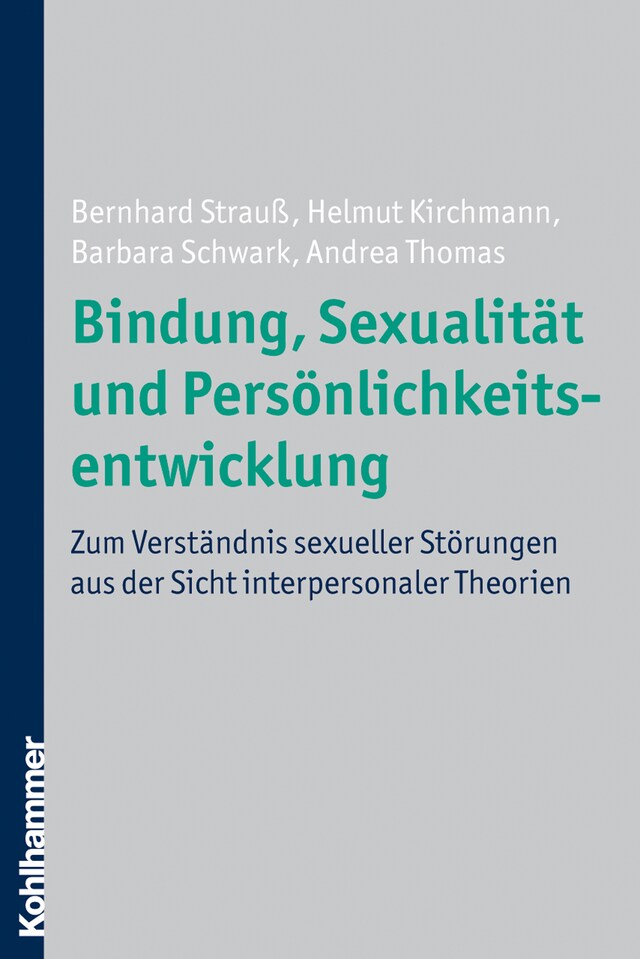 Bernhard Strauß, Helmut Kirchmann, Barbara Schwark, Andrea Thomas

Bindung, Sexualität und Persönlichkeitsentwicklung

Zum Verständnis sexueller Störungen aus der Sicht interpersonaler Theorien

Kohlhammer